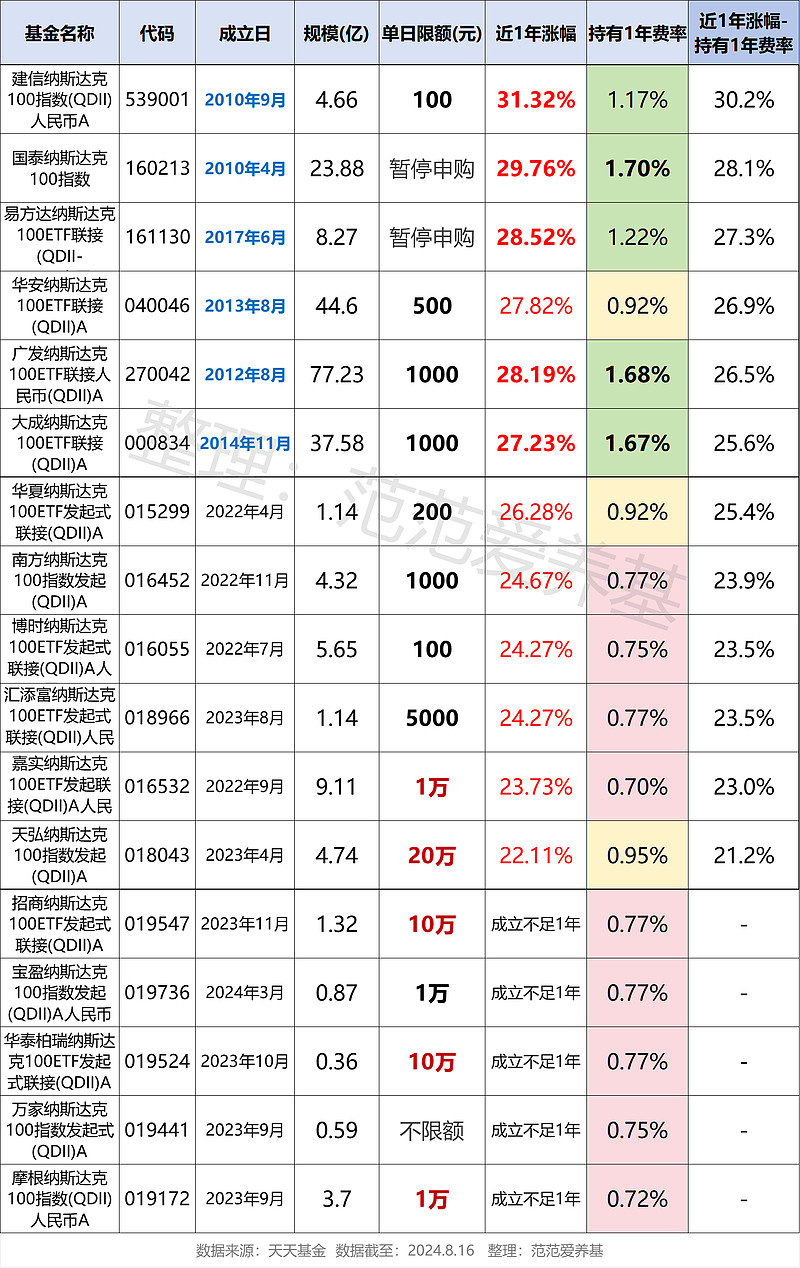 | 基金名称 | 代码 | 成立日 | 规模(亿) | 单日限额(元) | 近1年涨幅 | 持有1年费率 | 近1年涨幅-持有1年费率 |
|---|---|---|---|---|---|---|---|
| 建信纳斯达克100指数(QDII)人民币A | 539001 | 2010年9月 | 4.66 | 100 | 31.32% | 1.17% | 30.2% |
| 国泰纳斯达克100指数 | 160213 | 2010年4月 | 23.88 | 暂停申购 | 29.76% | 1.70% | 28.1% |
| 易方达纳斯达克100ETF联接(QDII- | 161130 | 2017年6月 | 8.27 | 暂停申购 | 28.52% | 1.22% | 27.3% |
| 华安纳斯达克100ETF联接(QDII)A | 040046 | 2013年8月 | 44.6 | 500 | 27.82% | 0.92% | 26.9% |
| 广发纳斯达克100ETF联接人民币(QDII)A | 270042 | 2012年8月 | 77.23 | 1000 | 28.19% | 1.68% | 26.5% |
| 大成纳斯达克100ETF联接(QDII)A | 000834 | 2014年11月 | 37.58 | 1000 | 27.23% | 1.67% | 25.6% |
| 华夏纳斯达克100ETF发起式联接(QDII)A | 015299 | 2022年4月 | 1.14 | 200 | 26.28% | 0.92% | 25.4% |
| 南方纳斯达克100指数发起(QDII)A | 016452 | 2022年11月 | 4.32 | 1000 | 24.67% | 0.77% | 23.9% |
| 博时纳斯达克100ETF发起式联接(QDII)A人 | 016055 | 2022年7月 | 5.65 | 100 | 24.27% | 0.75% | 23.5% |
| 汇添富纳斯达克100ETF发起式联接(QDII)人民 | 018966 | 2023年8月 | 1.14 | 5000 | 24.27% | 0.77% | 23.5% |
| 嘉实纳斯达克100ETF发起联接(QDII)A人民 | 016532 | 2022年9月 | 9.11 | 1万 | 23.73% | 0.70% | 23.0% |
| 天弘纳斯达克100指数发起(QDII)A | 018043 | 2023年4月 | 4.74 | 20万 | 22.11% | 0.95% | 21.2% |
| 招商纳斯达克100ETF发起式联接(QDII)A | 019547 | 2023年11月 | 1.32 | 10万 | 成立不足1年 | 0.77% | - |
| 宝盈纳斯达克100指数发起(QDII)A人民币 | 019736 | 2024年3月 | 0.87 | 1万 | 成立不足1年 | 0.77% | - |
| 华泰柏瑞纳斯达克100ETF发起式联接(QDII)A | 019524 | 2023年10月 | 0.36 | 10万 | 成立不足1年 | 0.77% | - |
| 万家纳斯达克100指数发起式(QDII)A | 019441 | 2023年9月 | 0.59 | 不限额 | 成立不足1年 | 0.75% | - |
| 摩根纳斯达克100指数(QDII)人民币A | 019172 | 2023年9月 | 3.7 | 1万 | 成立不足1年 | 0.72% | - |

整理：范范爱养基

数据来源：天天基金 数据截至：2024.8.16 整理：范范爱养基